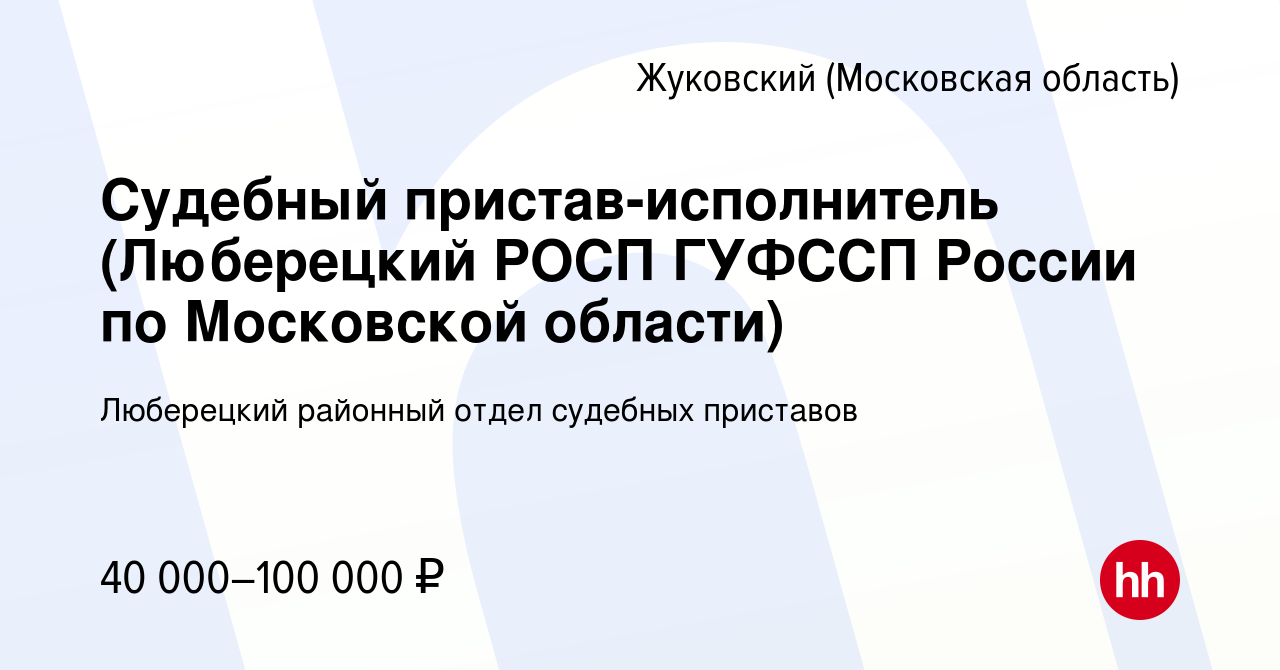 Жуковский (Московская область)

Судебный пристав-исполнитель (Люберецкий РОСП ГУФССП России по Московской области)

Люберецкий районный отдел судебных приставов

40 000–100 000 ₽

hh